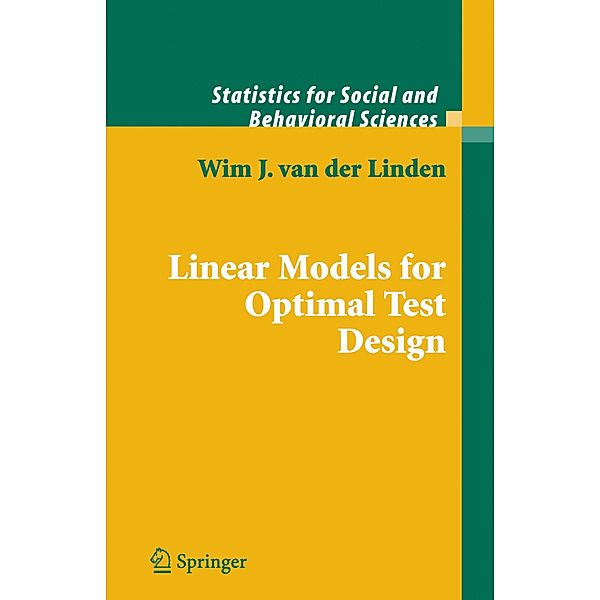 Statistics for Social and Behavioral Sciences

Wim J. van der Linden

Linear Models for Optimal Test Design

Springer